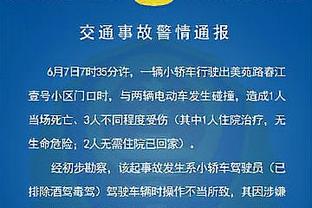 交通事故警情通报

6月7日7时35分许，一辆小轿车行驶出美苑路春江壹号小区门口时，与两辆电动车发生碰撞，造成1人当场死亡、3人不同程度受伤（其中1人住院治疗，无生命危险；2人无需住院已回家）。

经初步勘察，该起事故发生系小轿车驾驶员（已排除酒驾毒驾）驾驶车辆时操作不当所致，其因涉嫌